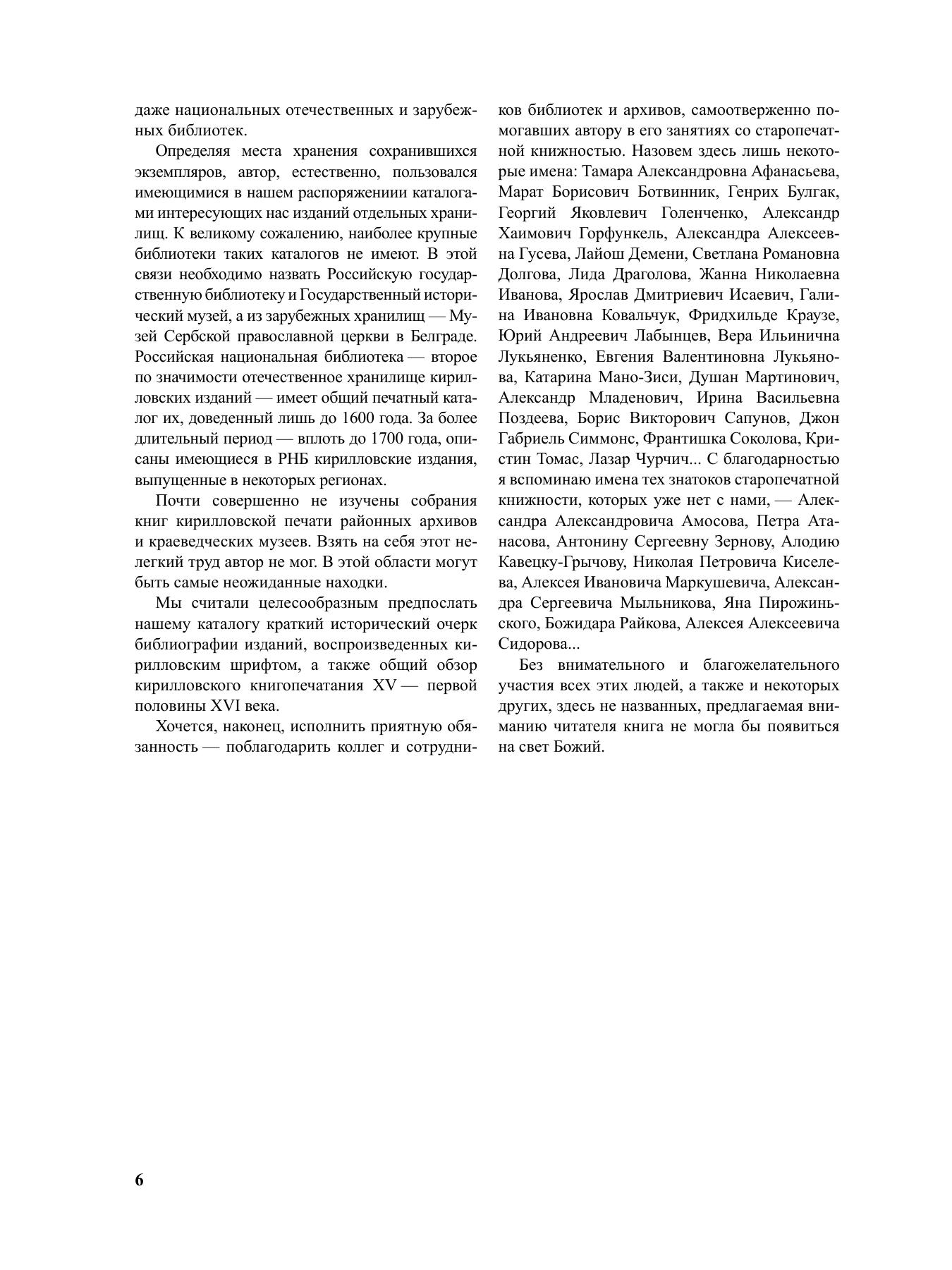 даже национальных отечественных и зарубежных библиотек.

Определяя места хранения сохранившихся экземпляров, автор, естественно, пользовался имеющимися в нашем распоряжениии каталогами интересующих нас изданий отдельных хранилищ. К великому сожалению, наиболее крупные библиотеки таких каталогов не имеют. В этой связи необходимо назвать Российскую государственную библиотеку и Государственный исторический музей, а из зарубежных хранилищ — Музей Сербской православной церкви в Белграде. Российская национальная библиотека — второе по значимости отечественное хранилище кирилловских изданий — имеет общий печатный каталог их, доведенный лишь до 1600 года. За более длительный период — вплоть до 1700 года, описаны имеющиеся в РНБ кирилловские издания, выпущенные в некоторых регионах.

Почти совершенно не изучены собрания книг кирилловской печати районных архивов и краеведческих музеев. Взять на себя этот нелегкий труд автор не мог. В этой области могут быть самые неожиданные находки.

Мы считали целесообразным предпослать нашему каталогу краткий исторический очерк библиографии изданий, воспроизведенных кирилловским шрифтом, а также общий обзор кирилловского книгопечатания XV — первой половины XVI века.

Хочется, наконец, исполнить приятную обязанность — поблагодарить коллег и сотрудников библиотек и архивов, самоотверженно помогавших автору в его занятиях со старопечатной книжностью. Назовем здесь лишь некоторые имена: Тамара Александровна Афанасьева, Марат Борисович Ботвинник, Генрих Булгак, Георгий Яковлевич Голенченко, Александр Хаимович Горфункель, Александра Алексеевна Гусева, Лайош Демени, Светлана Романовна Долгова, Лида Драголова, Жанна Николаевна Иванова, Ярослав Дмитриевич Исаевич, Галина Ивановна Ковальчук, Фридхильде Краузе, Юрий Андреевич Лабынцев, Вера Ильинична Лукьяненко, Евгения Валентиновна Лукьянова, Катарина Мано-Зиси, Душан Мартинович, Александр Младенович, Ирина Васильевна Поздеева, Борис Викторович Сапунов, Джон Габриель Симмонс, Франтишка Соколова, Кристин Томас, Лазар Чурчич... С благодарностью я вспоминаю имена тех знатоков старопечатной книжности, которых уже нет с нами, — Александра Александровича Амосова, Петра Атанасова, Антонину Сергеевну Зернову, Алодию Кавецку-Грычову, Николая Петровича Киселева, Алексея Ивановича Маркушевича, Александра Сергеевича Мыльникова, Яна Пирожиньского, Божидара Райкова, Алексея Алексеевича Сидорова...

Без внимательного и благожелательного участия всех этих людей, а также и некоторых других, здесь не названных, предлагаемая вниманию читателя книга не могла бы появиться на свет Божий.

6